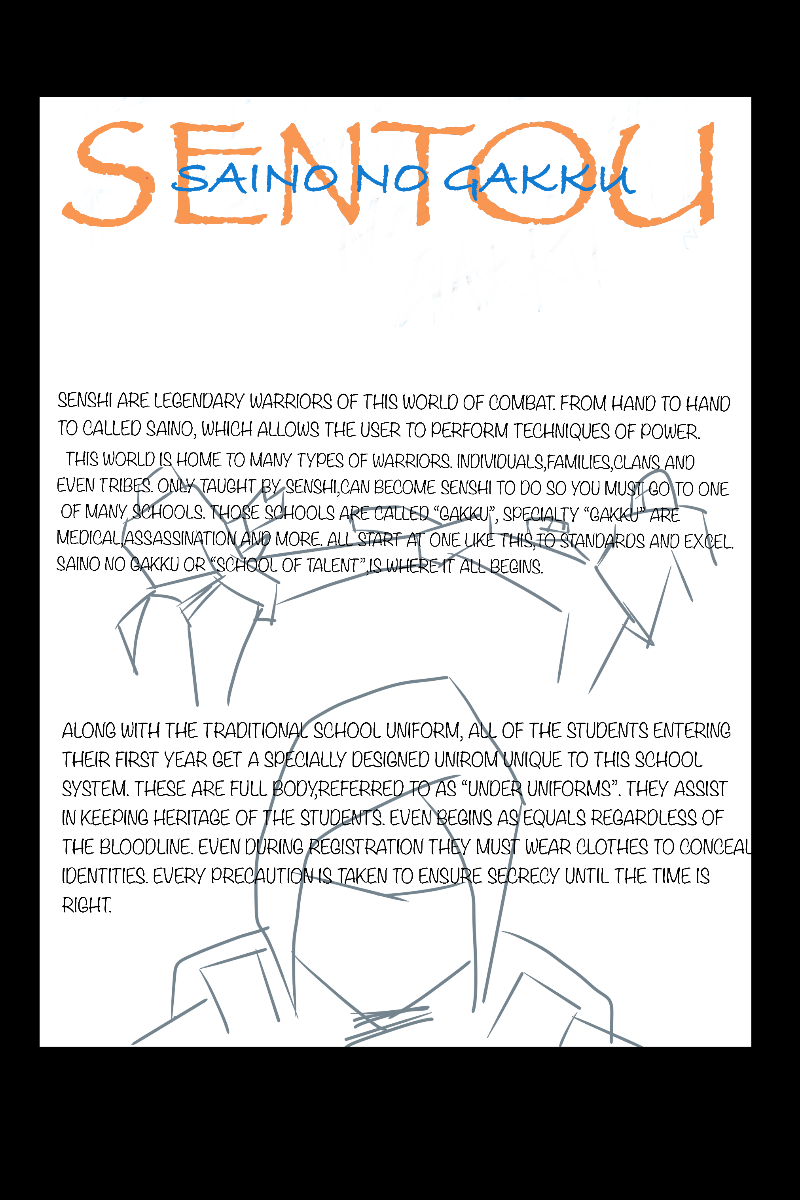 SENTOU

SAINO NO GAKKU

SENSHI ARE LEGENDARY WARRIORS OF THIS WORLD OF COMBAT. FROM HAND TO HAND TO CALLED SAINO, WHICH ALLOWS THE USER TO PERFORM TECHNIQUES OF POWER. THIS WORLD IS HOME TO MANY TYPES OF WARRIORS. INDIVIDUALS,FAMILIES,CLANS AND EVEN TRIBES. ONLY TAUGHT BY SENSHI,CAN BECOME SENSHI TO DO SO YOU MUST GO TO ONE OF MANY SCHOOLS. THOSE SCHOOLS ARE CALLED "GAKKU", SPECIALTY "GAKKU" ARE MEDICAL,ASSASSINATION AND MORE. ALL START AT ONE LIKE THIS,TO STANDARDS AND EXCEL. SAINO NO GAKKU OR "SCHOOL OF TALENT",IS WHERE IT ALL BEGINS.

ALONG WITH THE TRADITIONAL SCHOOL UNIFORM, ALL OF THE STUDENTS ENTERING THEIR FIRST YEAR GET A SPECIALLY DESIGNED UNIROM UNIQUE TO THIS SCHOOL SYSTEM. THESE ARE FULL BODY,REFERRED TO AS "UNDER UNIFORMS". THEY ASSIST IN KEEPING HERITAGE OF THE STUDENTS. EVEN BEGINS AS EQUALS REGARDLESS OF THE BLOODLINE. EVEN DURING REGISTRATION THEY MUST WEAR CLOTHES TO CONCEAL IDENTITIES. EVERY PRECAUTION IS TAKEN TO ENSURE SECRECY UNTIL THE TIME IS RIGHT.